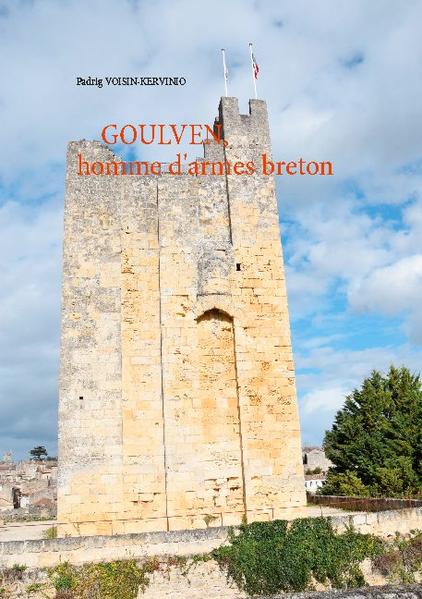 Padrig VOISIN-KERVINIO

GOULVEN,
homme d'armes breton